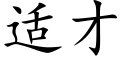 适才